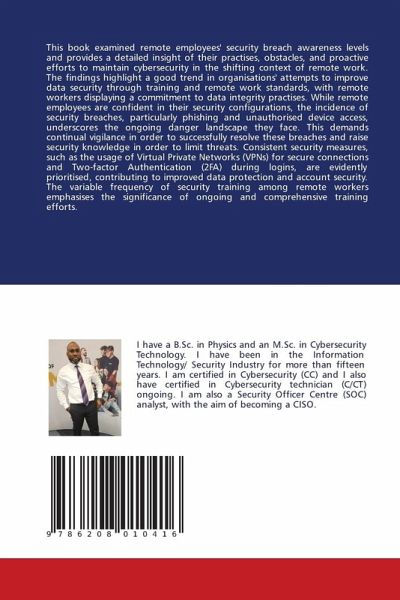 This book examined remote employees' security breach awareness levels and provides a detailed insight of their practises, obstacles, and proactive efforts to maintain cybersecurity in the shifting context of remote work. The findings highlight a good trend in organisations' attempts to improve data security through training and remote work standards, with remote workers displaying a commitment to data integrity practises. While remote employees are confident in their security configurations, the incidence of security breaches, particularly phishing and unauthorised device access, underscores the ongoing danger landscape they face. This demands continual vigilance in order to successfully resolve these breaches and raise security knowledge in order to limit threats. Consistent security measures, such as the usage of Virtual Private Networks (VPNs) for secure connections and Two-factor Authentication (2FA) during logins, are evidently prioritised, contributing to improved data protection and account security. The variable frequency of security training among remote workers emphasises the significance of ongoing and comprehensive training efforts.

I have a B.Sc. in Physics and an M.Sc. in Cybersecurity Technology. I have been in the Information Technology/ Security Industry for more than fifteen years. I am certified in Cybersecurity (CC) and I also have certified in Cybersecurity technician (C/CT) ongoing. I am also a Security Officer Centre (SOC) analyst, with the aim of becoming a CISO.

9 786208 010416